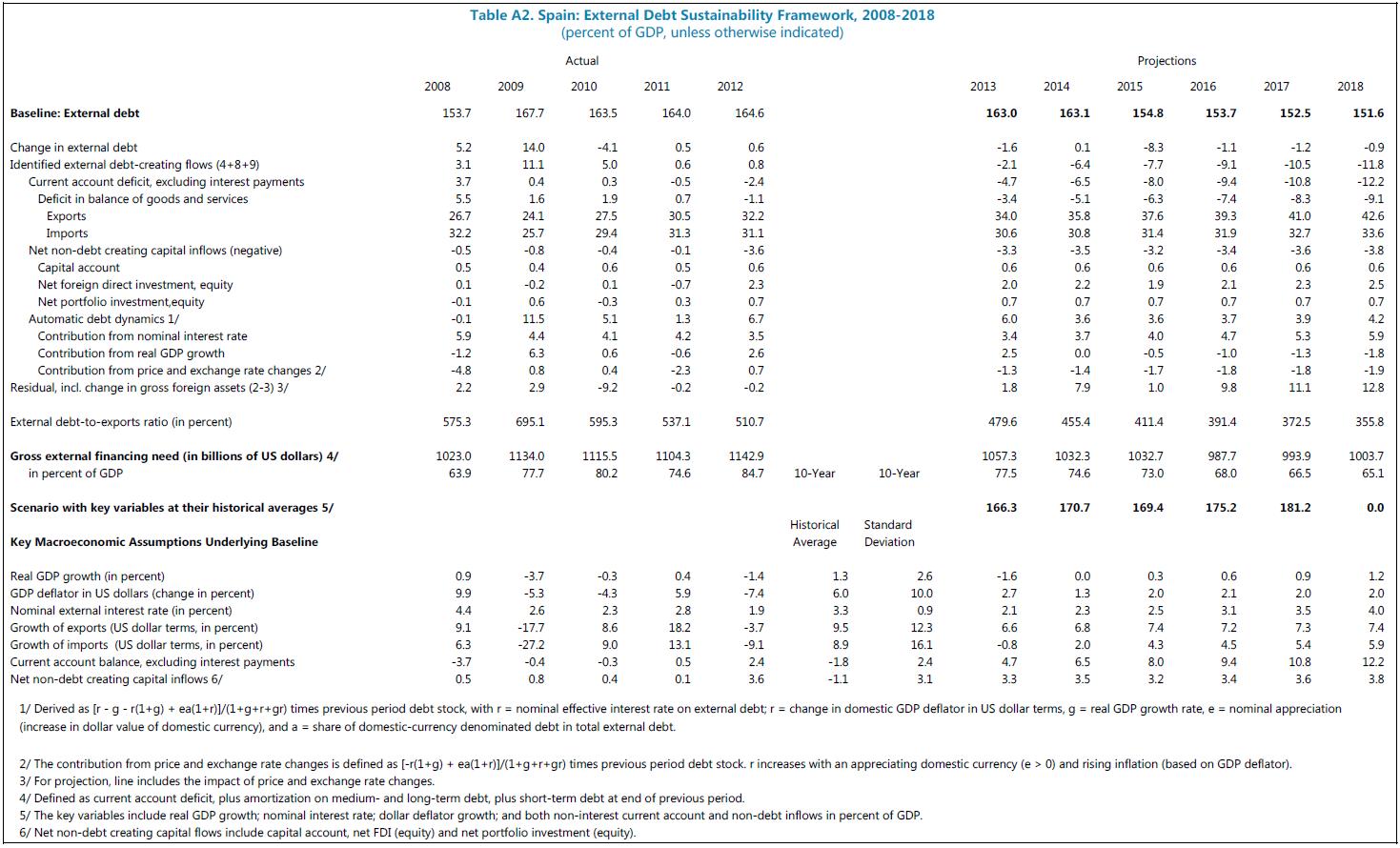 Table A2. Spain: External Debt Sustainability Framework, 2008-2018
(percent of GDP, unless otherwise indicated)

| | Actual | | | | | | | Projections | | | | | |
|---|---|---|---|---|---|---|---|---|---|---|---|---|---|
| | 2008 | 2009 | 2010 | 2011 | 2012 | | | 2013 | 2014 | 2015 | 2016 | 2017 | 2018 |
| **Baseline: External debt** | 153.7 | 167.7 | 163.5 | 164.0 | 164.6 | | | **163.0** | **163.1** | **154.8** | **153.7** | **152.5** | **151.6** |
| Change in external debt | 5.2 | 14.0 | -4.1 | 0.5 | 0.6 | | | -1.6 | 0.1 | -8.3 | -1.1 | -1.2 | -0.9 |
| Identified external debt-creating flows (4+8+9) | 3.1 | 11.1 | 5.0 | 0.6 | 0.8 | | | -2.1 | -6.4 | -7.7 | -9.1 | -10.5 | -11.8 |
| Current account deficit, excluding interest payments | 3.7 | 0.4 | 0.3 | -0.5 | -2.4 | | | -4.7 | -6.5 | -8.0 | -9.4 | -10.8 | -12.2 |
| Deficit in balance of goods and services | 5.5 | 1.6 | 1.9 | 0.7 | -1.1 | | | -3.4 | -5.1 | -6.3 | -7.4 | -8.3 | -9.1 |
| Exports | 26.7 | 24.1 | 27.5 | 30.5 | 32.2 | | | 34.0 | 35.8 | 37.6 | 39.3 | 41.0 | 42.6 |
| Imports | 32.2 | 25.7 | 29.4 | 31.3 | 31.1 | | | 30.6 | 30.8 | 31.4 | 31.9 | 32.7 | 33.6 |
| Net non-debt creating capital inflows (negative) | -0.5 | -0.8 | -0.4 | -0.1 | -3.6 | | | -3.3 | -3.5 | -3.2 | -3.4 | -3.6 | -3.8 |
| Capital account | 0.5 | 0.4 | 0.6 | 0.5 | 0.6 | | | 0.6 | 0.6 | 0.6 | 0.6 | 0.6 | 0.6 |
| Net foreign direct investment, equity | 0.1 | -0.2 | 0.1 | -0.7 | 2.3 | | | 2.0 | 2.2 | 1.9 | 2.1 | 2.3 | 2.5 |
| Net portfolio investment,equity | -0.1 | 0.6 | -0.3 | 0.3 | 0.7 | | | 0.7 | 0.7 | 0.7 | 0.7 | 0.7 | 0.7 |
| Automatic debt dynamics 1/ | -0.1 | 11.5 | 5.1 | 1.3 | 6.7 | | | 6.0 | 3.6 | 3.6 | 3.7 | 3.9 | 4.2 |
| Contribution from nominal interest rate | 5.9 | 4.4 | 4.1 | 4.2 | 3.5 | | | 3.4 | 3.7 | 4.0 | 4.7 | 5.3 | 5.9 |
| Contribution from real GDP growth | -1.2 | 6.3 | 0.6 | -0.6 | 2.6 | | | 2.5 | 0.0 | -0.5 | -1.0 | -1.3 | -1.8 |
| Contribution from price and exchange rate changes 2/ | -4.8 | 0.8 | 0.4 | -2.3 | 0.7 | | | -1.3 | -1.4 | -1.7 | -1.8 | -1.8 | -1.9 |
| Residual, incl. change in gross foreign assets (2-3) 3/ | 2.2 | 2.9 | -9.2 | -0.2 | -0.2 | | | 1.8 | 7.9 | 1.0 | 9.8 | 11.1 | 12.8 |
| External debt-to-exports ratio (in percent) | 575.3 | 695.1 | 595.3 | 537.1 | 510.7 | | | 479.6 | 455.4 | 411.4 | 391.4 | 372.5 | 355.8 |
| **Gross external financing need (in billions of US dollars) 4/** | 1023.0 | 1134.0 | 1115.5 | 1104.3 | 1142.9 | | | 1057.3 | 1032.3 | 1032.7 | 987.7 | 993.9 | 1003.7 |
| in percent of GDP | 63.9 | 77.7 | 80.2 | 74.6 | 84.7 | 10-Year | 10-Year | 77.5 | 74.6 | 73.0 | 68.0 | 66.5 | 65.1 |
| **Scenario with key variables at their historical averages 5/** | | | | | | | | **166.3** | **170.7** | **169.4** | **175.2** | **181.2** | **0.0** |
| **Key Macroeconomic Assumptions Underlying Baseline** | | | | | | Historical Average | Standard Deviation | | | | | | |
| Real GDP growth (in percent) | 0.9 | -3.7 | -0.3 | 0.4 | -1.4 | 1.3 | 2.6 | -1.6 | 0.0 | 0.3 | 0.6 | 0.9 | 1.2 |
| GDP deflator in US dollars (change in percent) | 9.9 | -5.3 | -4.3 | 5.9 | -7.4 | 6.0 | 10.0 | 2.7 | 1.3 | 2.0 | 2.1 | 2.0 | 2.0 |
| Nominal external interest rate (in percent) | 4.4 | 2.6 | 2.3 | 2.8 | 1.9 | 3.3 | 0.9 | 2.1 | 2.3 | 2.5 | 3.1 | 3.5 | 4.0 |
| Growth of exports (US dollar terms, in percent) | 9.1 | -17.7 | 8.6 | 18.2 | -3.7 | 9.5 | 12.3 | 6.6 | 6.8 | 7.4 | 7.2 | 7.3 | 7.4 |
| Growth of imports (US dollar terms, in percent) | 6.3 | -27.2 | 9.0 | 13.1 | -9.1 | 8.9 | 16.1 | -0.8 | 2.0 | 4.3 | 4.5 | 5.4 | 5.9 |
| Current account balance, excluding interest payments | -3.7 | -0.4 | -0.3 | 0.5 | 2.4 | -1.8 | 2.4 | 4.7 | 6.5 | 8.0 | 9.4 | 10.8 | 12.2 |
| Net non-debt creating capital inflows 6/ | 0.5 | 0.8 | 0.4 | 0.1 | 3.6 | -1.1 | 3.1 | 3.3 | 3.5 | 3.2 | 3.4 | 3.6 | 3.8 |

1/ Derived as [r - g - r(1+g) + ea(1+r)]/(1+g+r+gr) times previous period debt stock, with r = nominal effective interest rate on external debt; r = change in domestic GDP deflator in US dollar terms, g = real GDP growth rate, e = nominal appreciation (increase in dollar value of domestic currency), and a = share of domestic-currency denominated debt in total external debt.

2/ The contribution from price and exchange rate changes is defined as [-r(1+g) + ea(1+r)]/(1+g+r+gr) times previous period debt stock. r increases with an appreciating domestic currency (e > 0) and rising inflation (based on GDP deflator).
3/ For projection, line includes the impact of price and exchange rate changes.
4/ Defined as current account deficit, plus amortization on medium- and long-term debt, plus short-term debt at end of previous period.
5/ The key variables include real GDP growth; nominal interest rate; dollar deflator growth; and both non-interest current account and non-debt inflows in percent of GDP.
6/ Net non-debt creating capital flows include capital account, net FDI (equity) and net portfolio investment (equity).